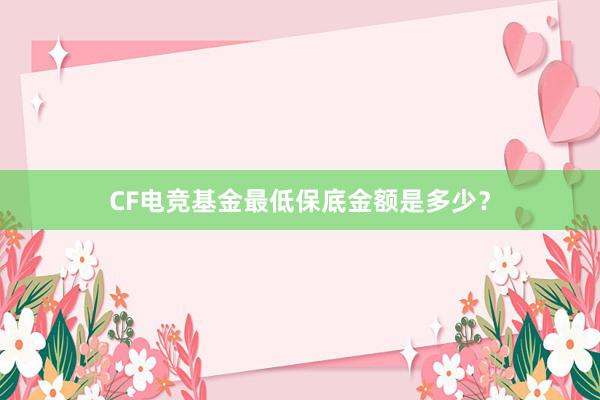 CF电竞基金最低保底金额是多少？